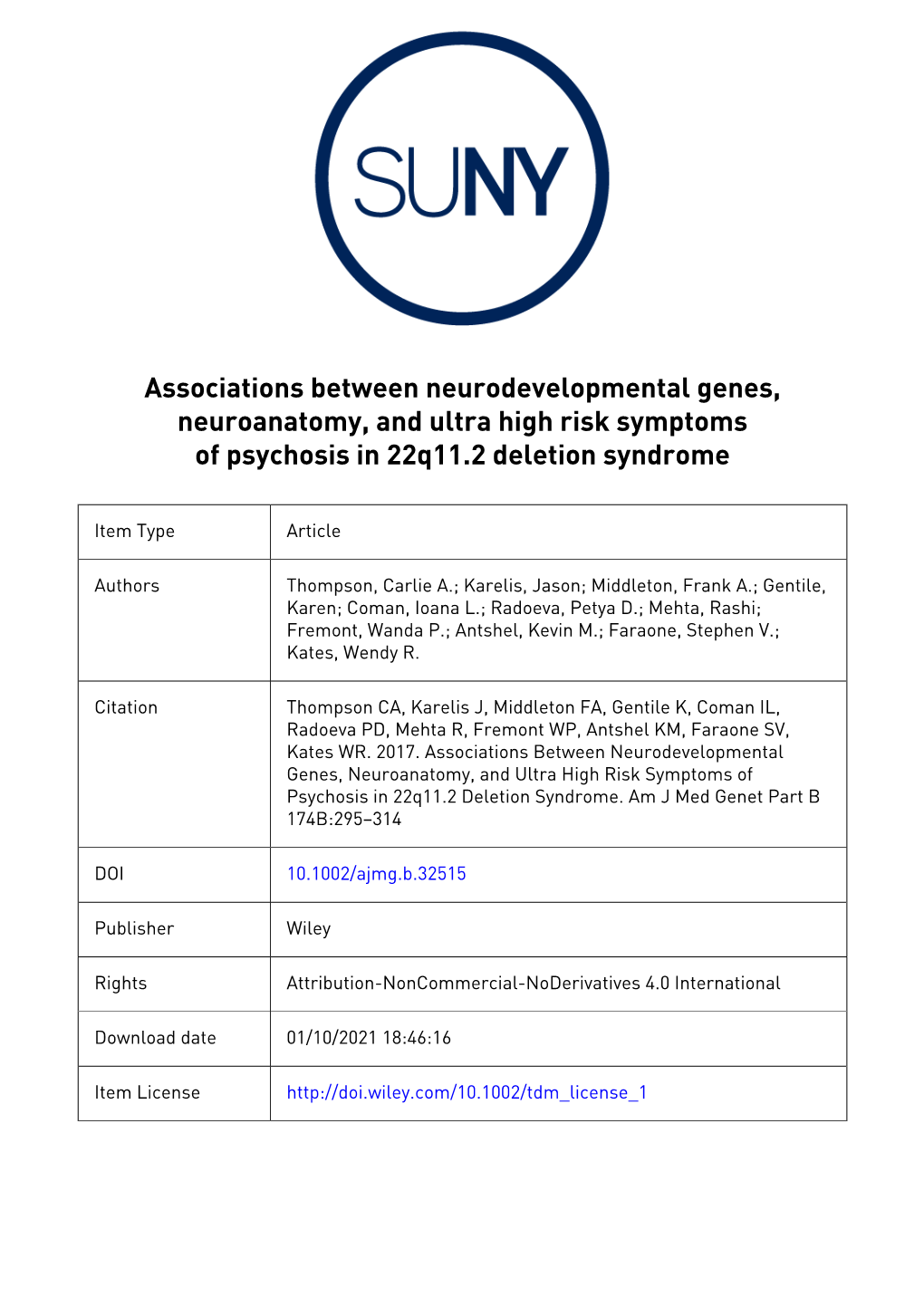 SUNY

Associations between neurodevelopmental genes, neuroanatomy, and ultra high risk symptoms of psychosis in 22q11.2 deletion syndrome

| Item Type | Article |
|---|---|
| Authors | Thompson, Carlie A.; Karelis, Jason; Middleton, Frank A.; Gentile, Karen; Coman, Ioana L.; Radoeva, Petya D.; Mehta, Rashi; Fremont, Wanda P.; Antshel, Kevin M.; Faraone, Stephen V.; Kates, Wendy R. |
| Citation | Thompson CA, Karelis J, Middleton FA, Gentile K, Coman IL, Radoeva PD, Mehta R, Fremont WP, Antshel KM, Faraone SV, Kates WR. 2017. Associations Between Neurodevelopmental Genes, Neuroanatomy, and Ultra High Risk Symptoms of Psychosis in 22q11.2 Deletion Syndrome. Am J Med Genet Part B 174B:295–314 |
| DOI | 10.1002/ajmg.b.32515 |
| Publisher | Wiley |
| Rights | Attribution-NonCommercial-NoDerivatives 4.0 International |
| Download date | 01/10/2021 18:46:16 |
| Item License | http://doi.wiley.com/10.1002/tdm_license_1 |